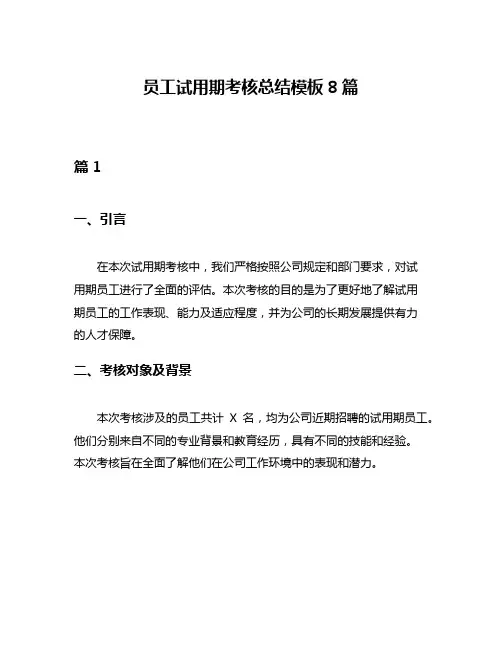 员工试用期考核总结模板 8 篇

篇 1

一、引言

在本次试用期考核中，我们严格按照公司规定和部门要求，对试用期员工进行了全面的评估。本次考核的目的是为了更好地了解试用期员工的工作表现、能力及适应程度，并为公司的长期发展提供有力的人才保障。

二、考核对象及背景

本次考核涉及的员工共计 X 名，均为公司近期招聘的试用期员工。他们分别来自不同的专业背景和教育经历，具有不同的技能和经验。本次考核旨在全面了解他们在公司工作环境中的表现和潜力。